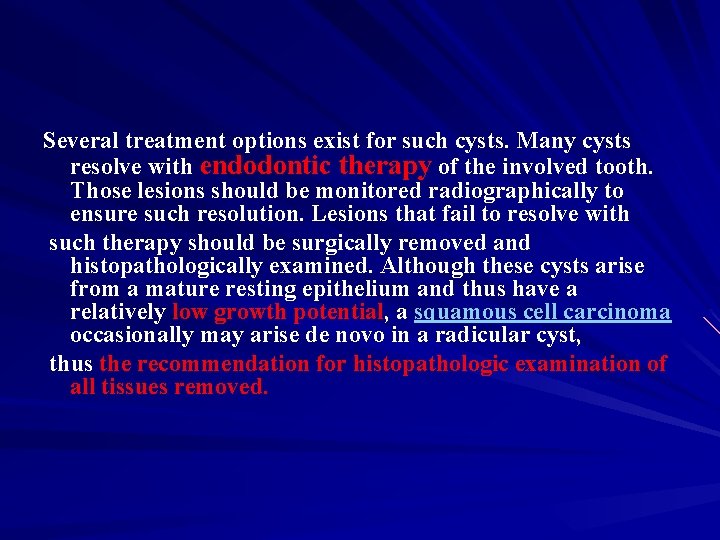 Several treatment options exist for such cysts. Many cysts resolve with endodontic therapy of the involved tooth. Those lesions should be monitored radiographically to ensure such resolution. Lesions that fail to resolve with

such therapy should be surgically removed and histopathologically examined. Although these cysts arise from a mature resting epithelium and thus have a relatively low growth potential, a squamous cell carcinoma occasionally may arise de novo in a radicular cyst,

thus the recommendation for histopathologic examination of all tissues removed.